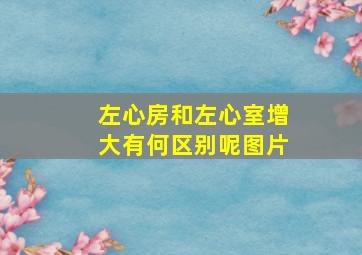 左心房和左心室增大有何区别呢图片